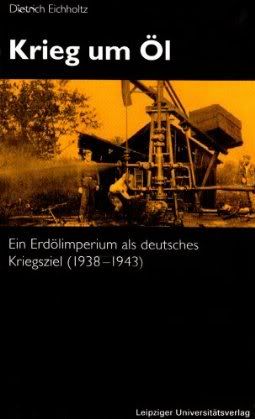 Dietrich Eichholtz

Krieg um Öl

Ein Erdölimperium als deutsches Kriegsziel (1938–1943)

Leipziger Universitätsverlag